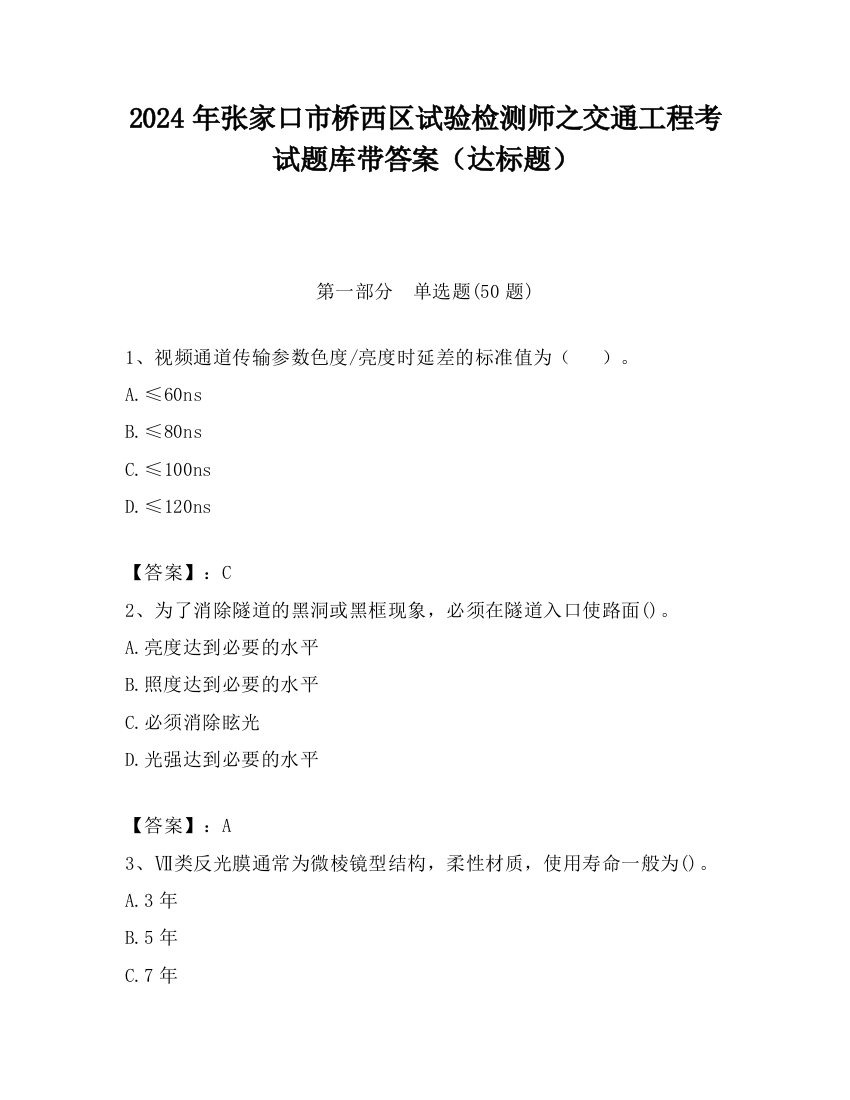 2024 年张家口市桥西区试验检测师之交通工程考试题库带答案（达标题）

第一部分　单选题(50 题)

1、视频通道传输参数色度/亮度时延差的标准值为（　　）。

A.≤60ns

B.≤80ns

C.≤100ns

D.≤120ns

【答案】：C

2、为了消除隧道的黑洞或黑框现象，必须在隧道入口使路面()。

A.亮度达到必要的水平

B.照度达到必要的水平

C.必须消除眩光

D.光强达到必要的水平

【答案】：A

3、Ⅶ类反光膜通常为微棱镜型结构，柔性材质，使用寿命一般为()。

A.3 年

B.5 年

C.7 年